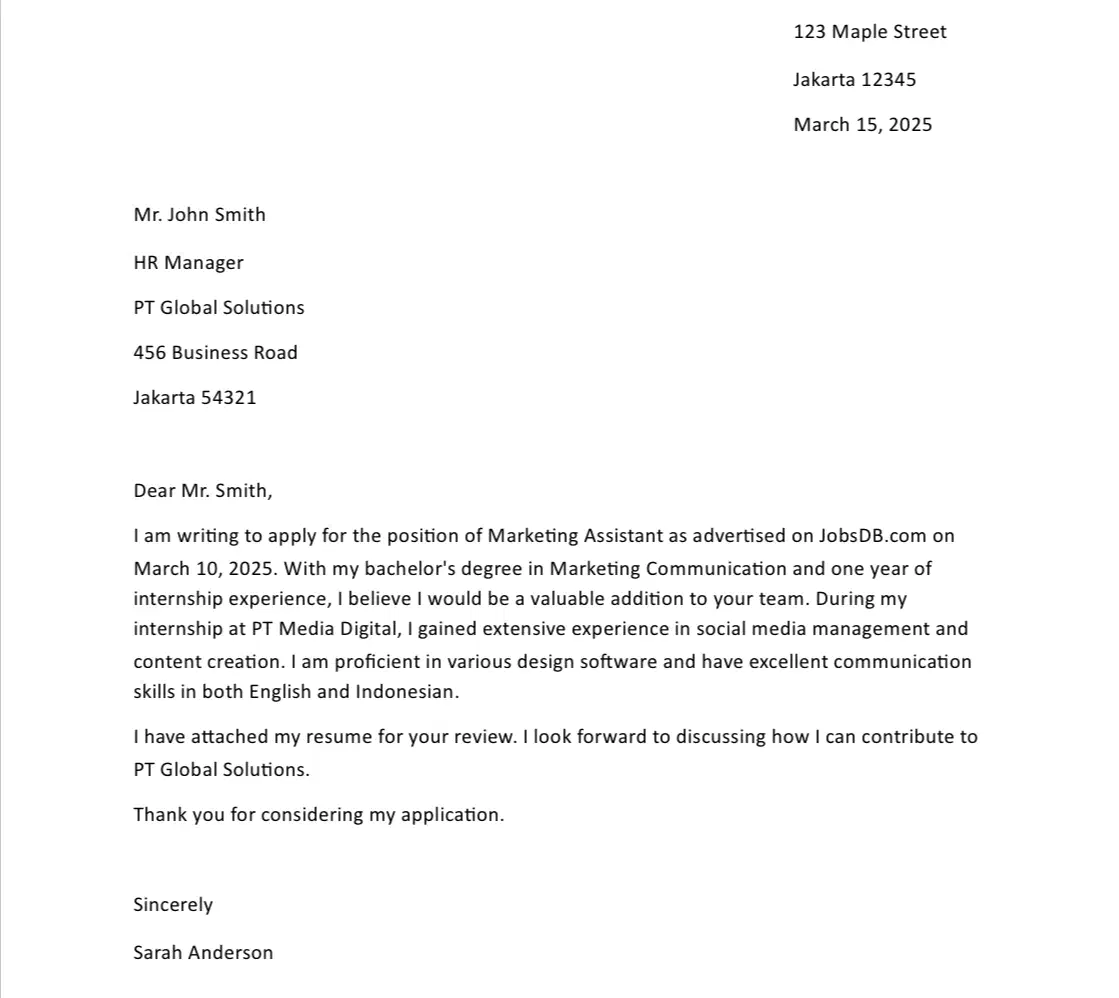 123 Maple Street

Jakarta 12345

March 15, 2025

Mr. John Smith

HR Manager

PT Global Solutions

456 Business Road

Jakarta 54321

Dear Mr. Smith,

I am writing to apply for the position of Marketing Assistant as advertised on JobsDB.com on March 10, 2025. With my bachelor's degree in Marketing Communication and one year of internship experience, I believe I would be a valuable addition to your team. During my internship at PT Media Digital, I gained extensive experience in social media management and content creation. I am proficient in various design software and have excellent communication skills in both English and Indonesian.

I have attached my resume for your review. I look forward to discussing how I can contribute to PT Global Solutions.

Thank you for considering my application.

Sincerely

Sarah Anderson